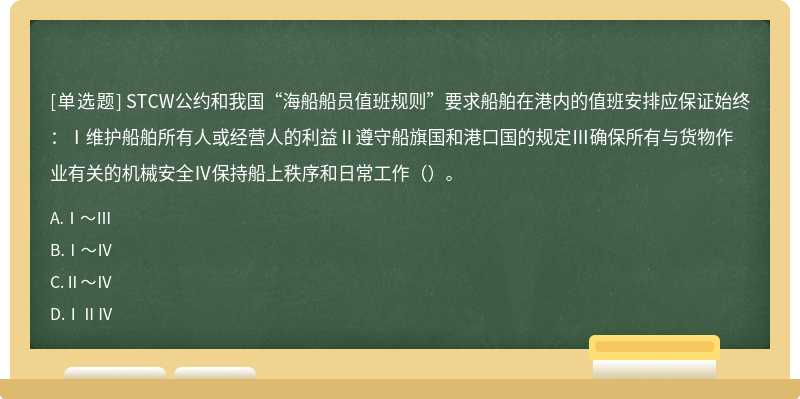 [单选题] STCW公约和我国“海船船员值班规则”要求船舶在港内的值班安排应保证始终：Ⅰ维护船舶所有人或经营人的利益Ⅱ遵守船旗国和港口国的规定Ⅲ确保所有与货物作业有关的机械安全Ⅳ保持船上秩序和日常工作（）。

A. Ⅰ～Ⅲ

B. Ⅰ～Ⅳ

C. Ⅱ～Ⅳ

D. Ⅰ Ⅱ Ⅳ